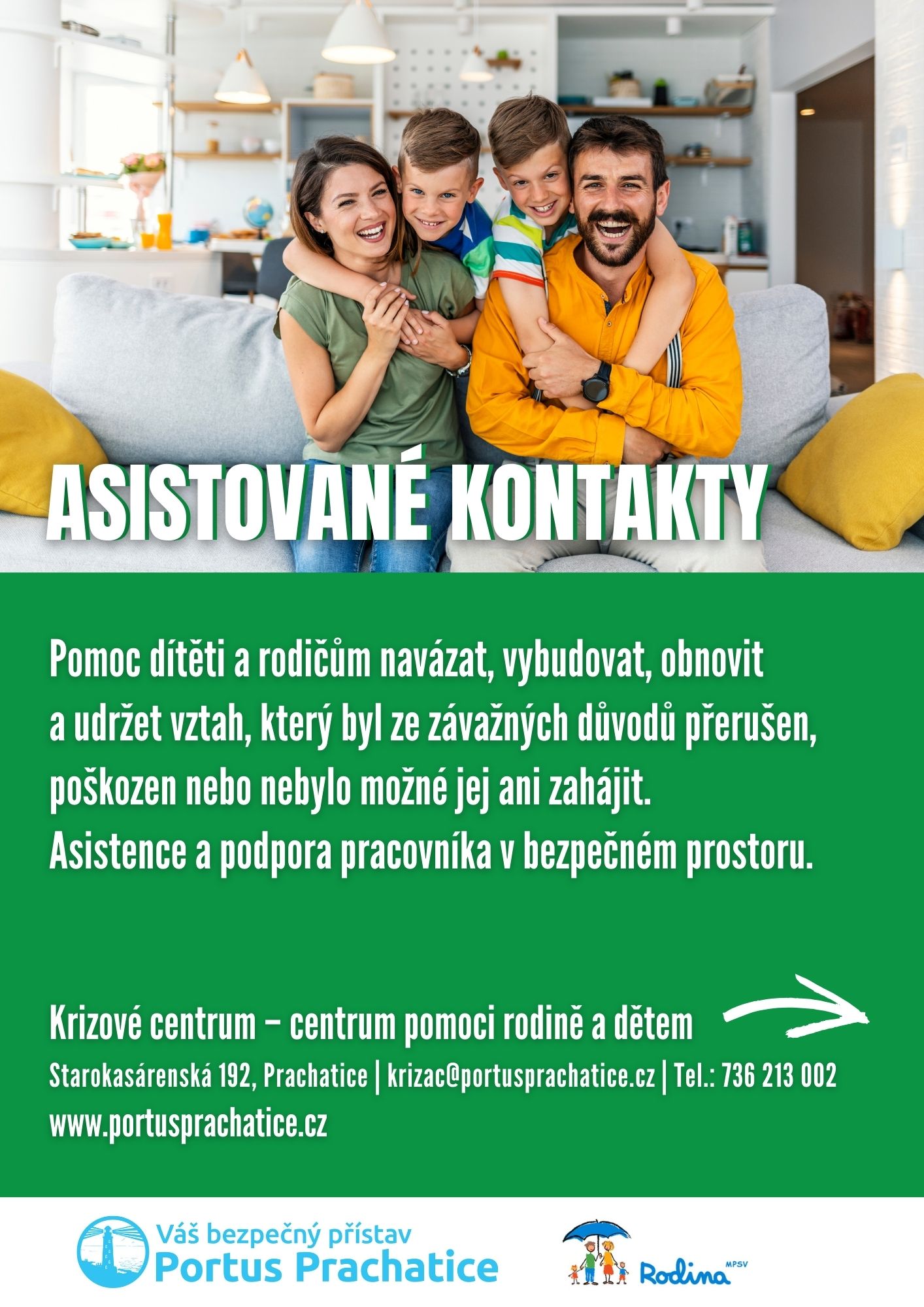 ASISTOVANÉ KONTAKTY

Pomoc dítěti a rodičům navázat, vybudovat, obnovit a udržet vztah, který byl ze závažných důvodů přerušen, poškozen nebo nebylo možné jej ani zahájit. Asistence a podpora pracovníka v bezpečném prostoru.

Krizové centrum – centrum pomoci rodině a dětem

Starokasárenská 192, Prachatice | krizac@portusprachatice.cz | Tel.: 736 213 002
www.portusprachatice.cz

Váš bezpečný přístav
Portus Prachatice

Rodina MPSV